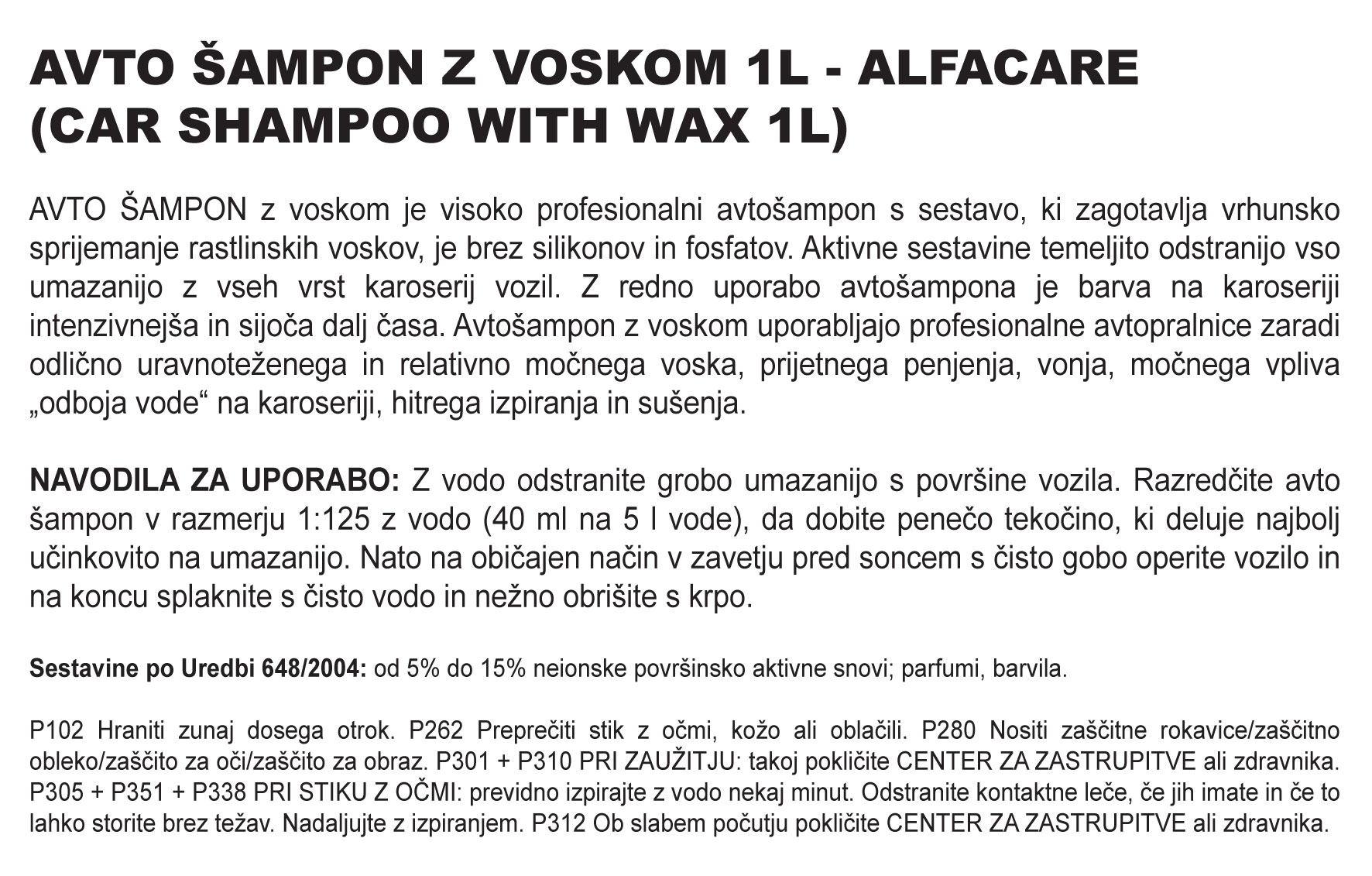 AVTO ŠAMPON Z VOSKOM 1L - ALFACARE
(CAR SHAMPOO WITH WAX 1L)

AVTO ŠAMPON z voskom je visoko profesionalni avtošampon s sestavo, ki zagotavlja vrhunsko sprijemanje rastlinskih voskov, je brez silikonov in fosfatov. Aktivne sestavine temeljito odstranijo vso umazanijo z vseh vrst karoserij vozil. Z redno uporabo avtošampona je barva na karoseriji intenzivnejša in sijoča dalj časa. Avtošampon z voskom uporabljajo profesionalne avtopralnice zaradi odlično uravnoteženega in relativno močnega voska, prijetnega penjenja, vonja, močnega vpliva „odboja vode“ na karoseriji, hitrega izpiranja in sušenja.

NAVODILA ZA UPORABO: Z vodo odstranite grobo umazanijo s površine vozila. Razredčite avto šampon v razmerju 1:125 z vodo (40 ml na 5 l vode), da dobite penečo tekočino, ki deluje najbolj učinkovito na umazanijo. Nato na običajen način v zavetju pred soncem s čisto gobo operite vozilo in na koncu splaknite s čisto vodo in nežno obrišite s krpo.

Sestavine po Uredbi 648/2004: od 5% do 15% neionske površinsko aktivne snovi; parfumi, barvila.

P102 Hraniti zunaj dosega otrok. P262 Preprečiti stik z očmi, kožo ali oblačili. P280 Nositi zaščitne rokavice/zaščitno obleko/zaščito za oči/zaščito za obraz. P301 + P310 PRI ZAUŽITJU: takoj pokličite CENTER ZA ZASTRUPITVE ali zdravnika. P305 + P351 + P338 PRI STIKU Z OČMI: previdno izpirajte z vodo nekaj minut. Odstranite kontaktne leče, če jih imate in če to lahko storite brez težav. Nadaljujte z izpiranjem. P312 Ob slabem počutju pokličite CENTER ZA ZASTRUPITVE ali zdravnika.